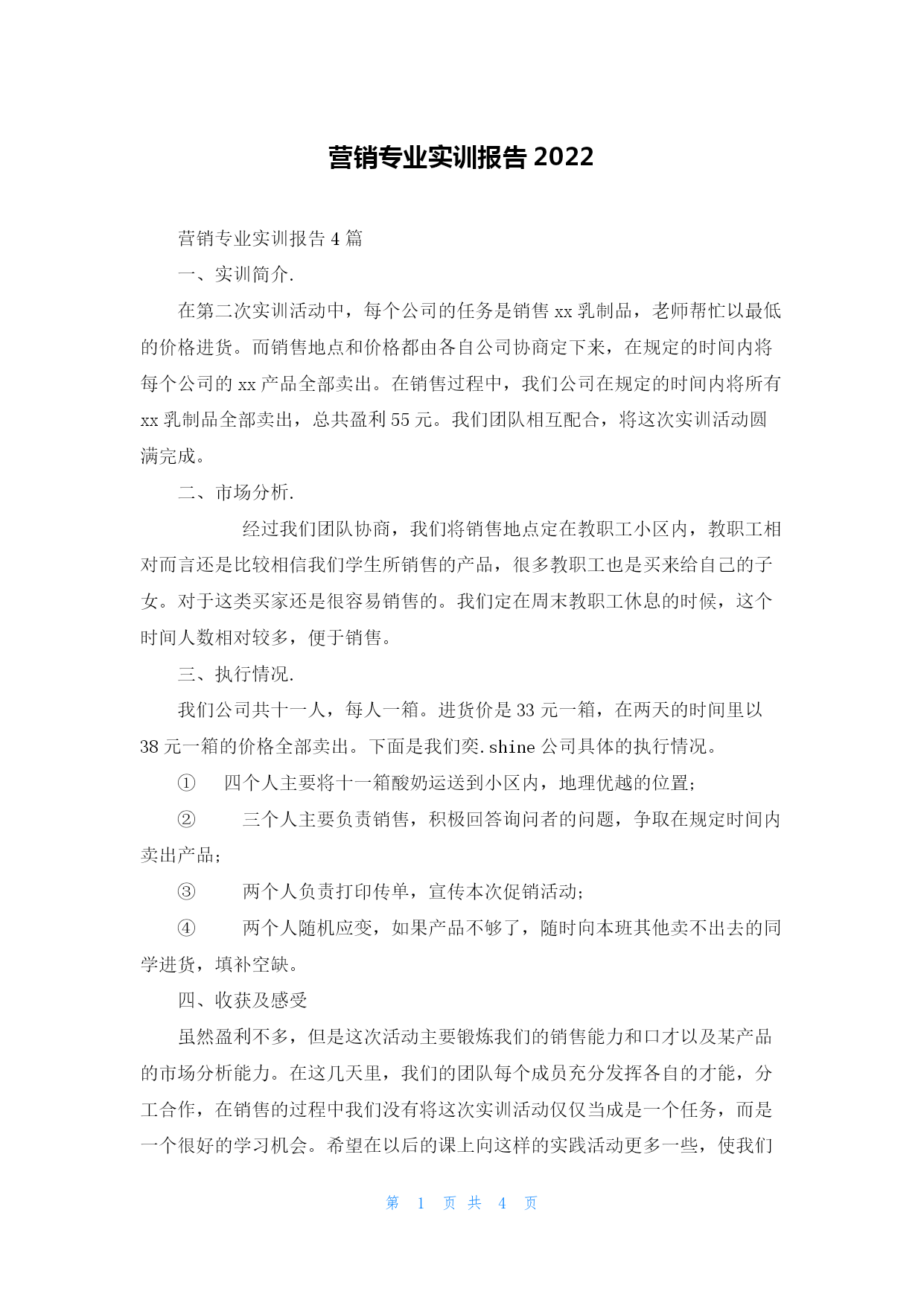 营销专业实训报告 2022

营销专业实训报告 4 篇

一、实训简介.

在第二次实训活动中，每个公司的任务是销售 xx 乳制品，老师帮忙以最低的价格进货。而销售地点和价格都由各自公司协商定下来，在规定的时间内将每个公司的 xx 产品全部卖出。在销售过程中，我们公司在规定的时间内将所有 xx 乳制品全部卖出，总共盈利 55 元。我们团队相互配合，将这次实训活动圆满完成。

二、市场分析.

经过我们团队协商，我们将销售地点定在教职工小区内，教职工相对而言还是比较相信我们学生所销售的产品，很多教职工也是买来给自己的子女。对于这类买家还是很容易销售的。我们定在周末教职工休息的时候，这个时间人数相对较多，便于销售。

三、执行情况.

我们公司共十一人，每人一箱。进货价是 33 元一箱，在两天的时间里以 38 元一箱的价格全部卖出。下面是我们奕.shine 公司具体的执行情况。

① 四个人主要将十一箱酸奶运送到小区内，地理优越的位置;

② 三个人主要负责销售，积极回答询问者的问题，争取在规定时间内卖出产品;

③ 两个人负责打印传单，宣传本次促销活动;

④ 两个人随机应变，如果产品不够了，随时向本班其他卖不出去的同学进货，填补空缺。

四、收获及感受

虽然盈利不多，但是这次活动主要锻炼我们的销售能力和口才以及某产品的市场分析能力。在这几天里，我们的团队每个成员充分发挥各自的才能，分工合作，在销售的过程中我们没有将这次实训活动仅仅当成是一个任务，而是一个很好的学习机会。希望在以后的课上向这样的实践活动更多一些，使我们

第 1 页 共 4 页